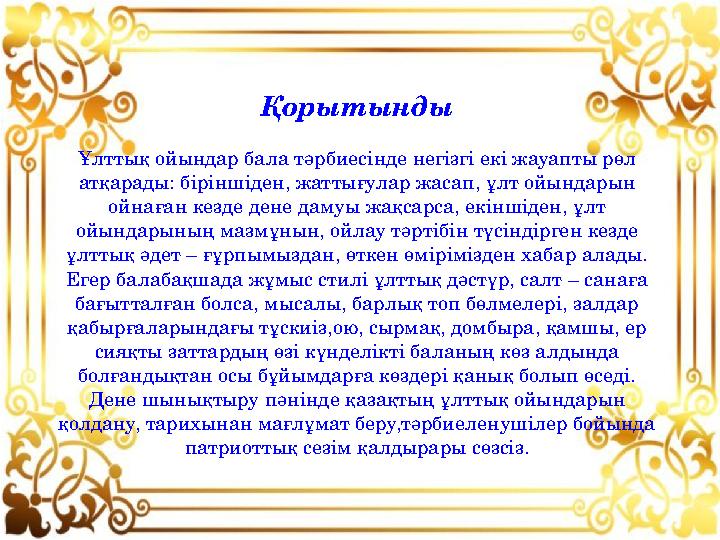 Қорытынды

Ұлттық ойындар бала тәрбиесінде негізгі екі жауапты рөл атқарады: біріншіден, жаттығулар жасап, ұлт ойындарын ойнаған кезде дене дамуы жақсарса, екіншіден, ұлт ойындарының мазмұнын, ойлау тәртібін түсіндірген кезде ұлттық әдет – ғұрпымыздан, өткен өмірімізден хабар алады. Егер балабақшада жұмыс стилі ұлттық дәстүр, салт – санаға бағытталған болса, мысалы, барлық топ бөлмелері, залдар қабырғаларындағы тұскиіз,ою, сырмақ, домбыра, қамшы, ер сияқты заттардың өзі күнделікті баланың көз алдында болғандықтан осы бұйымдарға көздері қанық болып өседі. Дене шынықтыру пәнінде қазақтың ұлттық ойындарын қолдану, тарихынан мағлұмат беру,тәрбиеленушілер бойында патриоттық сезім қалдырары сөзсіз.